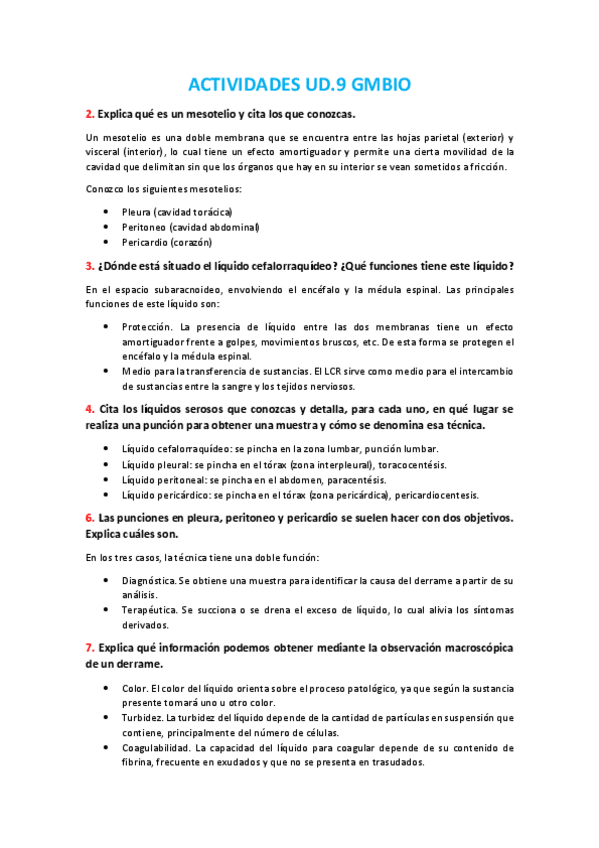 ACTIVIDADES UD.9 GMBIO

2. Explica qué es un mesotelio y cita los que conozcas.

Un mesotelio es una doble membrana que se encuentra entre las hojas parietal (exterior) y visceral (interior), lo cual tiene un efecto amortiguador y permite una cierta movilidad de la cavidad que delimitan sin que los órganos que hay en su interior se vean sometidos a fricción.

Conozco los siguientes mesotelios:

- Pleura (cavidad torácica)
- Peritoneo (cavidad abdominal)
- Pericardio (corazón)

3. ¿Dónde está situado el líquido cefalorraquídeo? ¿Qué funciones tiene este líquido?

En el espacio subaracnoideo, envolviendo el encéfalo y la médula espinal. Las principales funciones de este líquido son:

- Protección. La presencia de líquido entre las dos membranas tiene un efecto amortiguador frente a golpes, movimientos bruscos, etc. De esta forma se protegen el encéfalo y la médula espinal.
- Medio para la transferencia de sustancias. El LCR sirve como medio para el intercambio de sustancias entre la sangre y los tejidos nerviosos.

4. Cita los líquidos serosos que conozcas y detalla, para cada uno, en qué lugar se realiza una punción para obtener una muestra y cómo se denomina esa técnica.

- Líquido cefalorraquídeo: se pincha en la zona lumbar, punción lumbar.
- Líquido pleural: se pincha en el tórax (zona interpleural), toracocentésis.
- Líquido peritoneal: se pincha en el abdomen, paracentésis.
- Líquido pericárdico: se pincha en el tórax (zona pericárdica), pericardiocentesis.

6. Las punciones en pleura, peritoneo y pericardio se suelen hacer con dos objetivos. Explica cuáles son.

En los tres casos, la técnica tiene una doble función:

- Diagnóstica. Se obtiene una muestra para identificar la causa del derrame a partir de su análisis.
- Terapéutica. Se succiona o se drena el exceso de líquido, lo cual alivia los síntomas derivados.

7. Explica qué información podemos obtener mediante la observación macroscópica de un derrame.

- Color. El color del líquido orienta sobre el proceso patológico, ya que según la sustancia presente tomará uno u otro color.
- Turbidez. La turbidez del líquido depende de la cantidad de partículas en suspensión que contiene, principalmente del número de células.
- Coagulabilidad. La capacidad del líquido para coagular depende de su contenido de fibrina, frecuente en exudados y que no se presenta en trasudados.